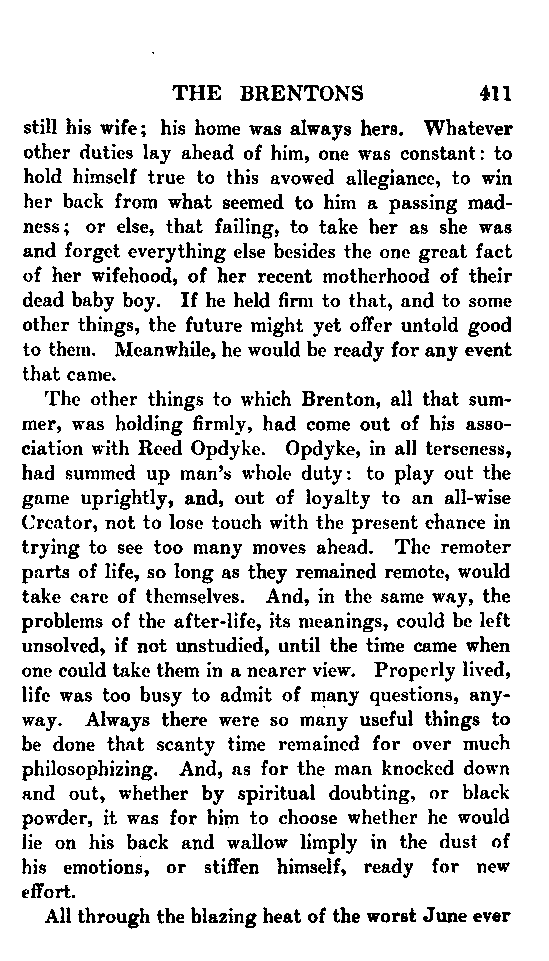 THE BRENTONS 411

still his wife; his home was always hers. Whatever other duties lay ahead of him, one was constant: to hold himself true to this avowed allegiance, to win her back from what seemed to him a passing madness; or else, that failing, to take her as she was and forget everything else besides the one great fact of her wifehood, of her recent motherhood of their dead baby boy. If he held firm to that, and to some other things, the future might yet offer untold good to them. Meanwhile, he would be ready for any event that came.

The other things to which Brenton, all that summer, was holding firmly, had come out of his association with Reed Opdyke. Opdyke, in all terseness, had summed up man's whole duty: to play out the game uprightly, and, out of loyalty to an all-wise Creator, not to lose touch with the present chance in trying to see too many moves ahead. The remoter parts of life, so long as they remained remote, would take care of themselves. And, in the same way, the problems of the after-life, its meanings, could be left unsolved, if not unstudied, until the time came when one could take them in a nearer view. Properly lived, life was too busy to admit of many questions, anyway. Always there were so many useful things to be done that scanty time remained for over much philosophizing. And, as for the man knocked down and out, whether by spiritual doubting, or black powder, it was for him to choose whether he would lie on his back and wallow limply in the dust of his emotions, or stiffen himself, ready for new effort.

All through the blazing heat of the worst June ever